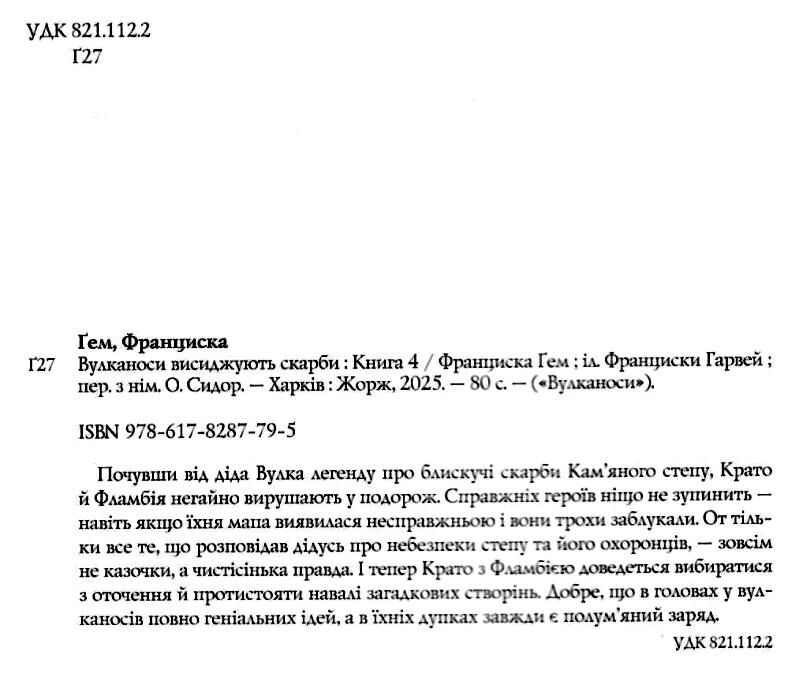 УДК 821.112.2
Ґ27

Ґем, Франциска
Ґ27 Вулканоси висиджують скарби : Книга 4 / Франциска Ґем ; іл. Франциски Гарвей ; пер. з нім. О. Сидор. — Харків : Жорж, 2025. — 80 с. — («Вулканоси»).

ISBN 978-617-8287-79-5

Почувши від діда Вулка легенду про блискучі скарби Кам'яного степу, Крато й Фламбія негайно вирушають у подорож. Справжніх героїв ніщо не зупинить — навіть якщо їхня мапа виявилася несправжньою і вони трохи заблукали. От тільки все те, що розповідав дідусь про небезпеки степу та його охоронців, — зовсім не казочки, а чистісінька правда. І тепер Крато з Фламбією доведеться вибиратися з оточення й протистояти навалі загадкових створінь. Добре, що в головах у вулканосів повно геніальних ідей, а в їхніх дупках завжди є полум'яний заряд.

УДК 821.112.2